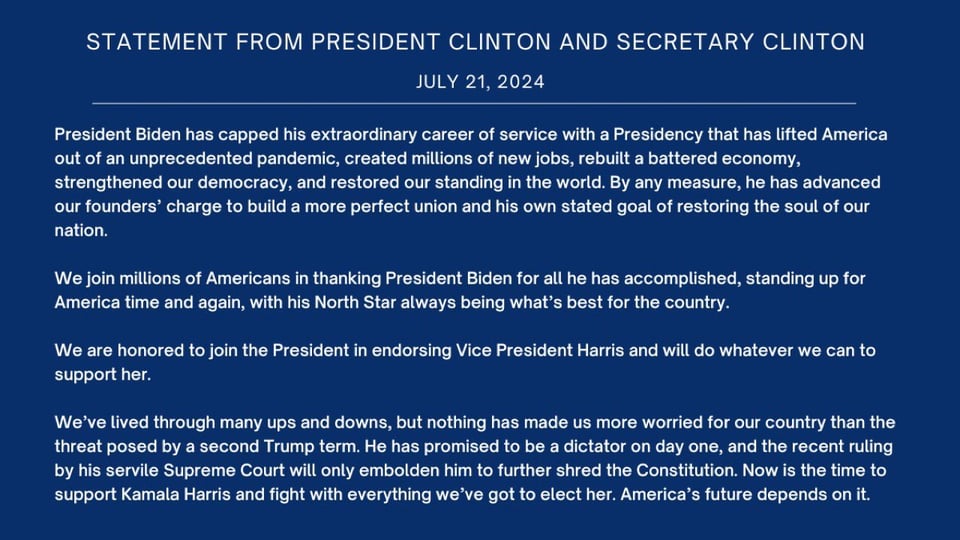 STATEMENT FROM PRESIDENT CLINTON AND SECRETARY CLINTON

JULY 21, 2024

President Biden has capped his extraordinary career of service with a Presidency that has lifted America out of an unprecedented pandemic, created millions of new jobs, rebuilt a battered economy, strengthened our democracy, and restored our standing in the world. By any measure, he has advanced our founders' charge to build a more perfect union and his own stated goal of restoring the soul of our nation.

We join millions of Americans in thanking President Biden for all he has accomplished, standing up for America time and again, with his North Star always being what's best for the country.

We are honored to join the President in endorsing Vice President Harris and will do whatever we can to support her.

We've lived through many ups and downs, but nothing has made us more worried for our country than the threat posed by a second Trump term. He has promised to be a dictator on day one, and the recent ruling by his servile Supreme Court will only embolden him to further shred the Constitution. Now is the time to support Kamala Harris and fight with everything we've got to elect her. America's future depends on it.